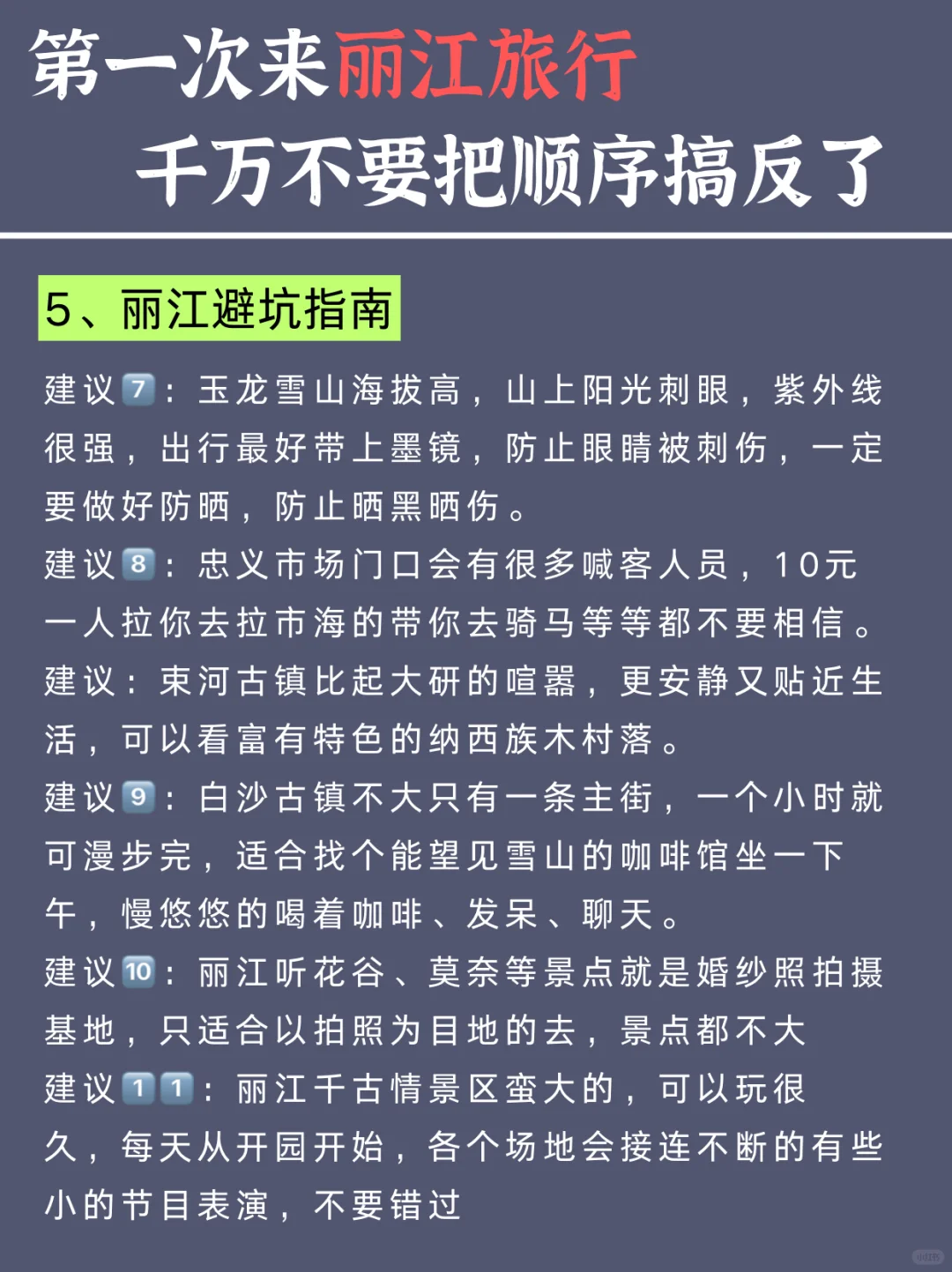 第一次来丽江旅行
千万不要把顺序搞反了

5、丽江避坑指南

建议7：玉龙雪山海拔高，山上阳光刺眼，紫外线很强，出行最好带上墨镜，防止眼睛被刺伤，一定要做好防晒，防止晒黑晒伤。

建议8：忠义市场门口会有很多喊客人员，10元一人拉你去拉市海的带你去骑马等等都不要相信。

建议：束河古镇比起大研的喧嚣，更安静又贴近生活，可以看富有特色的纳西族木村落。

建议9：白沙古镇不大只有一条主街，一个小时就可漫步完，适合找个能望见雪山的咖啡馆坐一下午，慢悠悠的喝着咖啡、发呆、聊天。

建议10：丽江听花谷、莫奈等景点就是婚纱照拍摄基地，只适合以拍照为目地的去，景点都不大

建议11：丽江千古情景区蛮大的，可以玩很久，每天从开园开始，各个场地会接连不断的有些小的节目表演，不要错过